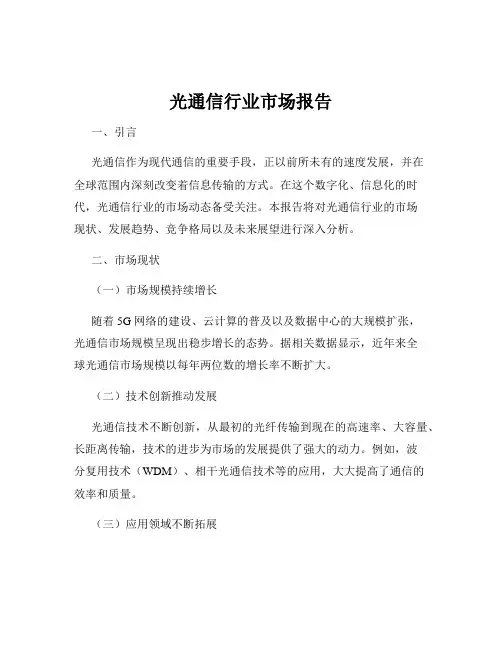 光通信行业市场报告

一、引言

光通信作为现代通信的重要手段，正以前所未有的速度发展，并在全球范围内深刻改变着信息传输的方式。在这个数字化、信息化的时代，光通信行业的市场动态备受关注。本报告将对光通信行业的市场现状、发展趋势、竞争格局以及未来展望进行深入分析。

二、市场现状

（一）市场规模持续增长

随着 5G 网络的建设、云计算的普及以及数据中心的大规模扩张，光通信市场规模呈现出稳步增长的态势。据相关数据显示，近年来全球光通信市场规模以每年两位数的增长率不断扩大。

（二）技术创新推动发展

光通信技术不断创新，从最初的光纤传输到现在的高速率、大容量、长距离传输，技术的进步为市场的发展提供了强大的动力。例如，波分复用技术（WDM）、相干光通信技术等的应用，大大提高了通信的效率和质量。

（三）应用领域不断拓展